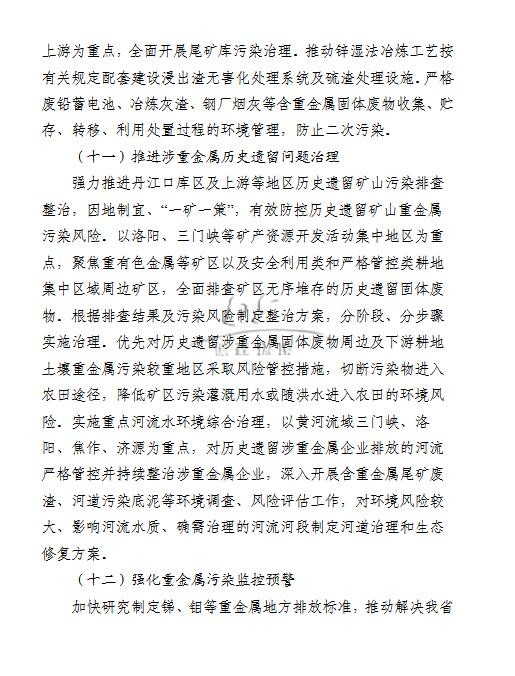 上游为重点，全面开展尾矿库污染治理。推动锌湿法冶炼工艺按有关规定配套建设浸出渣无害化处理系统及硫渣处理设施。严格废铅蓄电池、冶炼灰渣、钢厂烟灰等含重金属固体废物收集、贮存、转移、利用处置过程的环境管理，防止二次污染。

（十一）推进涉重金属历史遗留问题治理

强力推进丹江口库区及上游等地区历史遗留矿山污染排查整治，因地制宜、“一矿一策”，有效防控历史遗留矿山重金属污染风险。以洛阳、三门峡等矿产资源开发活动集中地区为重点，聚焦重有色金属等矿区以及安全利用类和严格管控类耕地集中区域周边矿区，全面排查矿区无序堆存的历史遗留固体废物。根据排查结果及污染风险制定整治方案，分阶段、分步骤实施治理。优先对历史遗留涉重金属固体废物周边及下游耕地土壤重金属污染较重地区采取风险管控措施，切断污染物进入农田途径，降低矿区污染灌溉用水或随洪水进入农田的环境风险。实施重点河流水环境综合治理，以黄河流域三门峡、洛阳、焦作、济源为重点，对历史遗留涉重金属企业排放的河流严格管控并持续整治涉重金属企业，深入开展含重金属尾矿废渣、河道污染底泥等环境调查、风险评估工作，对环境风险较大、影响河流水质、确需治理的河流河段制定河道治理和生态修复方案。

（十二）强化重金属污染监控预警

加快研究制定锑、钼等重金属地方排放标准，推动解决我省